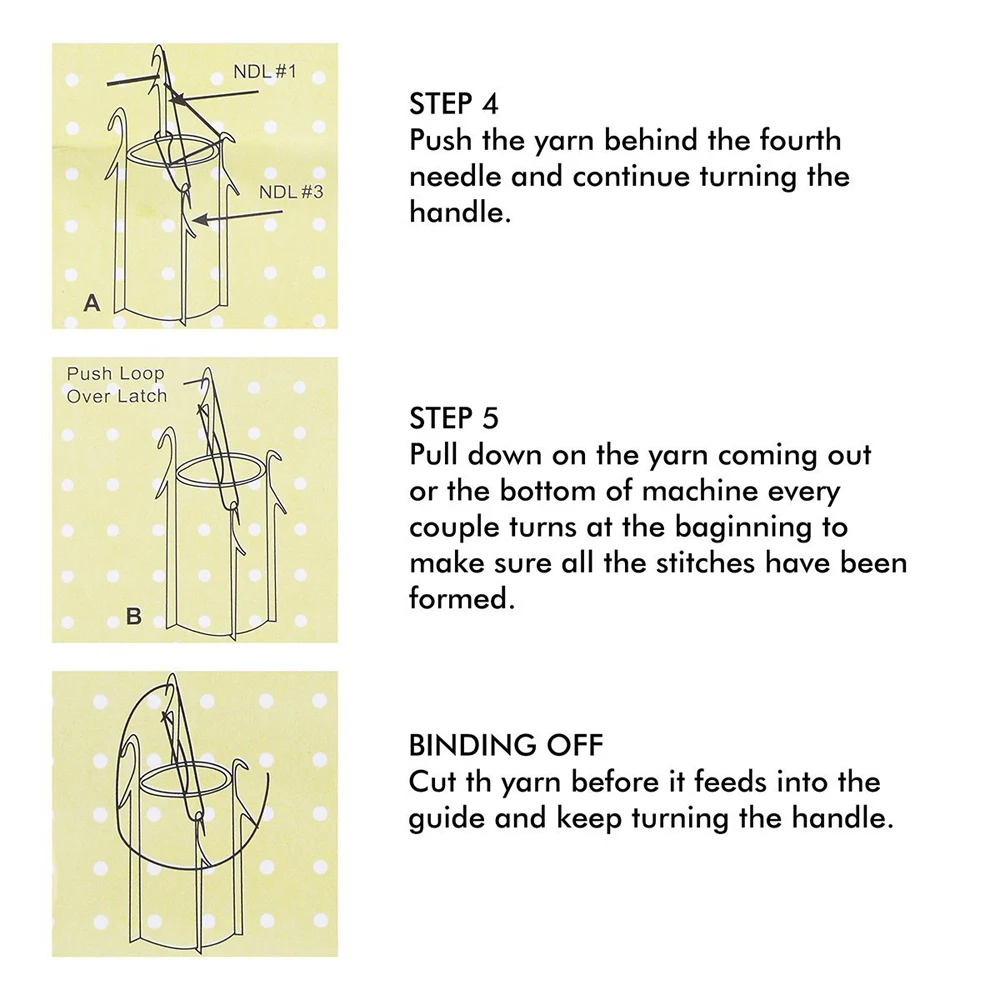 NDL #1

NDL #3

A

STEP 4
Push the yarn behind the fourth needle and continue turning the handle.

Push Loop Over Latch

B

STEP 5
Pull down on the yarn coming out or the bottom of machine every couple turns at the baginning to make sure all the stitches have been formed.

BINDING OFF
Cut th yarn before it feeds into the guide and keep turning the handle.